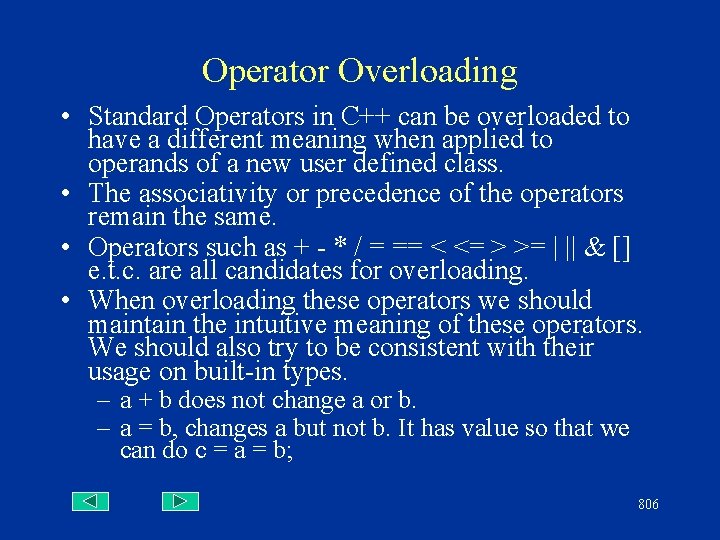 Operator Overloading

• Standard Operators in C++ can be overloaded to have a different meaning when applied to operands of a new user defined class.

• The associativity or precedence of the operators remain the same.

• Operators such as + - * / = == < <= > >= | || & [] e.t.c. are all candidates for overloading.

• When overloading these operators we should maintain the intuitive meaning of these operators. We should also try to be consistent with their usage on built-in types.

– a + b does not change a or b.

– a = b, changes a but not b. It has value so that we can do c = a = b;

806